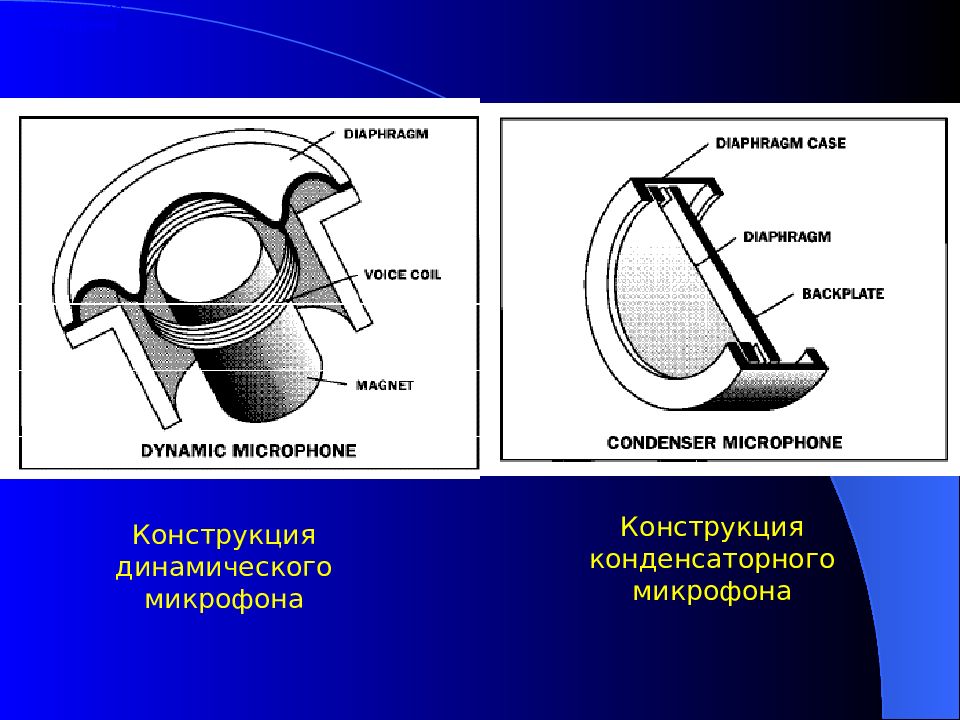 DIAPHRAGM

VOICE COIL

MAGNET

DYNAMIC MICROPHONE

DIAPHRAGM CASE

DIAPHRAGM

BACKPLATE

CONDENSER MICROPHONE

Конструкция динамического микрофона

Конструкция конденсаторного микрофона